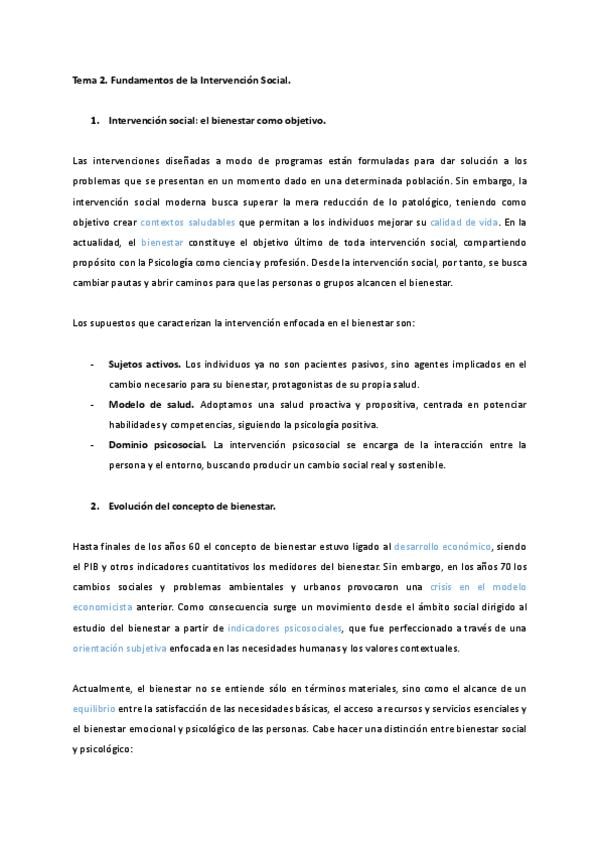 Tema 2. Fundamentos de la Intervención Social.

1. Intervención social: el bienestar como objetivo.

Las intervenciones diseñadas a modo de programas están formuladas para dar solución a los problemas que se presentan en un momento dado en una determinada población. Sin embargo, la intervención social moderna busca superar la mera reducción de lo patológico, teniendo como objetivo crear contextos saludables que permitan a los individuos mejorar su calidad de vida. En la actualidad, el bienestar constituye el objetivo último de toda intervención social, compartiendo propósito con la Psicología como ciencia y profesión. Desde la intervención social, por tanto, se busca cambiar pautas y abrir caminos para que las personas o grupos alcancen el bienestar.

Los supuestos que caracterizan la intervención enfocada en el bienestar son:

- Sujetos activos. Los individuos ya no son pacientes pasivos, sino agentes implicados en el cambio necesario para su bienestar, protagonistas de su propia salud.
- Modelo de salud. Adoptamos una salud proactiva y propositiva, centrada en potenciar habilidades y competencias, siguiendo la psicología positiva.
- Dominio psicosocial. La intervención psicosocial se encarga de la interacción entre la persona y el entorno, buscando producir un cambio social real y sostenible.

2. Evolución del concepto de bienestar.

Hasta finales de los años 60 el concepto de bienestar estuvo ligado al desarrollo económico, siendo el PIB y otros indicadores cuantitativos los medidores del bienestar. Sin embargo, en los años 70 los cambios sociales y problemas ambientales y urbanos provocaron una crisis en el modelo economicista anterior. Como consecuencia surge un movimiento desde el ámbito social dirigido al estudio del bienestar a partir de indicadores psicosociales, que fue perfeccionado a través de una orientación subjetiva enfocada en las necesidades humanas y los valores contextuales.

Actualmente, el bienestar no se entiende sólo en términos materiales, sino como el alcance de un equilibrio entre la satisfacción de las necesidades básicas, el acceso a recursos y servicios esenciales y el bienestar emocional y psicológico de las personas. Cabe hacer una distinción entre bienestar social y psicológico: